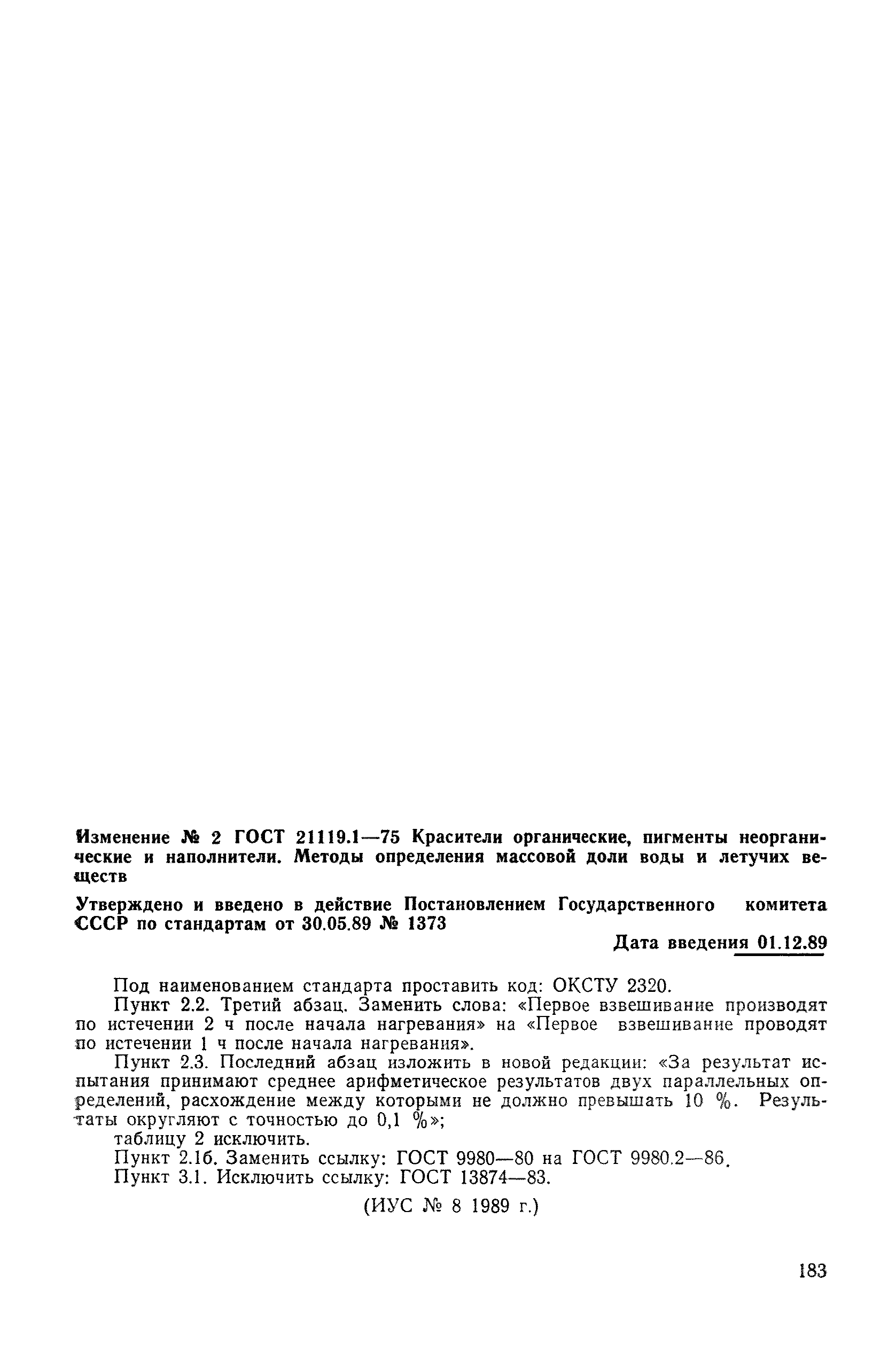 Изменение № 2 ГОСТ 21119.1—75 Красители органические, пигменты неорганические и наполнители. Методы определения массовой доли воды и летучих веществ

Утверждено и введено в действие Постановлением Государственного комитета СССР по стандартам от 30.05.89 № 1373

Дата введения 01.12.89

Под наименованием стандарта проставить код: ОКСТУ 2320.
Пункт 2.2. Третий абзац. Заменить слова: «Первое взвешивание производят по истечении 2 ч после начала нагревания» на «Первое взвешивание проводят по истечении 1 ч после начала нагревания».
Пункт 2.3. Последний абзац изложить в новой редакции: «За результат испытания принимают среднее арифметическое результатов двух параллельных определений, расхождение между которыми не должно превышать 10 %. Результаты округляют с точностью до 0,1 %»;
таблицу 2 исключить.
Пункт 2.1б. Заменить ссылку: ГОСТ 9980—80 на ГОСТ 9980.2—86.
Пункт 3.1. Исключить ссылку: ГОСТ 13874—83.

(ИУС № 8 1989 г.)

183